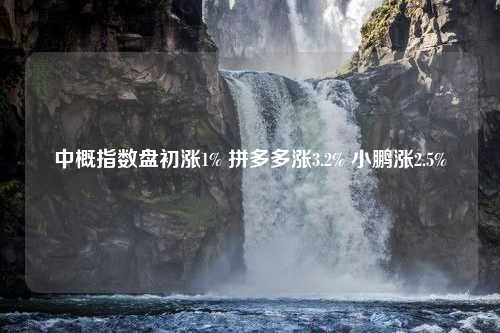 中概指数盘初涨1% 拼多多涨3.2% 小鹏涨2.5%